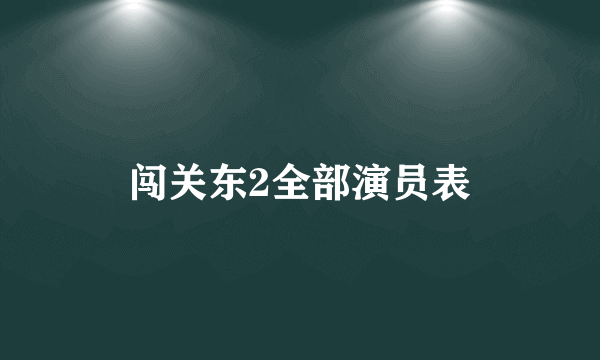 闯关东2全部演员表